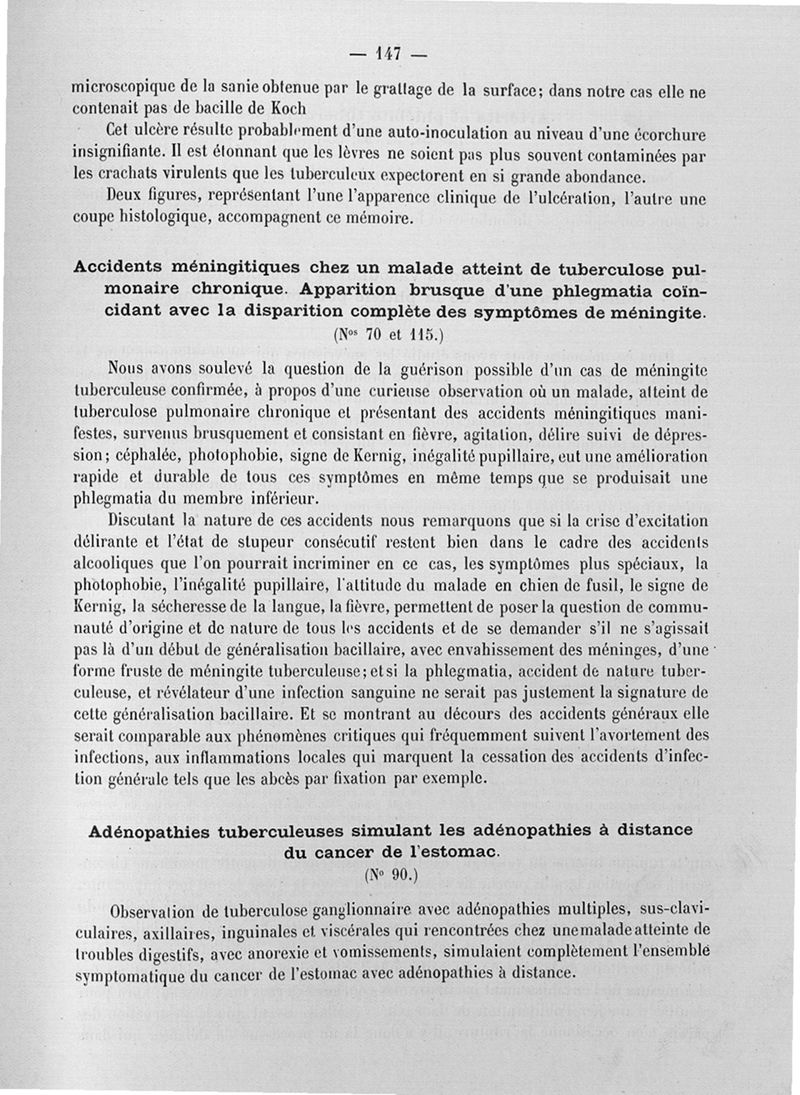 — 147 —

microscopique de la sanie obtenue par le grattage de la surface; dans notre cas elle ne contenait pas de bacille de Koch

Cet ulcère résulte probablement d'une auto-inoculation au niveau d'une écorchure insignifiante. Il est étonnant que les lèvres ne soient pas plus souvent contaminées par les crachats virulents que les tuberculeux expectorent en si grande abondance.

Deux figures, représentant l'une l'apparence clinique de l'ulcération, l'autre une coupe histologique, accompagnent ce mémoire.

Accidents méningitiques chez un malade atteint de tuberculose pulmonaire chronique. Apparition brusque d'une phlegmatia coïncidant avec la disparition complète des symptômes de méningite.
(Nos 70 et 115.)

Nous avons soulevé la question de la guérison possible d'un cas de méningite tuberculeuse confirmée, à propos d'une curieuse observation où un malade, atteint de tuberculose pulmonaire chronique et présentant des accidents méningitiques manifestes, survenus brusquement et consistant en fièvre, agitation, délire suivi de dépression; céphalée, photophobie, signe de Kernig, inégalité pupillaire, eut une amélioration rapide et durable de tous ces symptômes en même temps que se produisait une phlegmatia du membre inférieur.

Discutant la nature de ces accidents nous remarquons que si la crise d'excitation délirante et l'état de stupeur consécutif restent bien dans le cadre des accidents alcooliques que l'on pourrait incriminer en ce cas, les symptômes plus spéciaux, la photophobie, l'inégalité pupillaire, l'attitude du malade en chien de fusil, le signe de Kernig, la sécheresse de la langue, la fièvre, permettent de poser la question de communauté d'origine et de nature de tous les accidents et de se demander s'il ne s'agissait pas là d'un début de généralisation bacillaire, avec envahissement des méninges, d'une forme fruste de méningite tuberculeuse; et si la phlegmatia, accident de nature tuberculeuse, et révélateur d'une infection sanguine ne serait pas justement la signature de cette généralisation bacillaire. Et se montrant au décours des accidents généraux elle serait comparable aux phénomènes critiques qui fréquemment suivent l'avortement des infections, aux inflammations locales qui marquent la cessation des accidents d'infection générale tels que les abcès par fixation par exemple.

Adénopathies tuberculeuses simulant les adénopathies à distance du cancer de l'estomac.
(No 90.)

Observation de tuberculose ganglionnaire avec adénopathies multiples, sus-claviculaires, axillaires, inguinales et viscérales qui rencontrées chez une malade atteinte de troubles digestifs, avec anorexie et vomissements, simulaient complètement l'ensemble symptomatique du cancer de l'estomac avec adénopathies à distance.